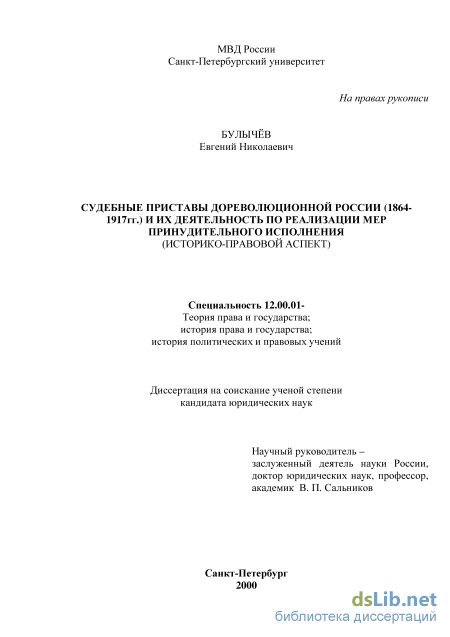 МВД России
Санкт-Петербургский университет

На правах рукописи

БУЛЫЧЁВ
Евгений Николаевич

СУДЕБНЫЕ ПРИСТАВЫ ДОРЕВОЛЮЦИОННОЙ РОССИИ (1864-1917гг.) И ИХ ДЕЯТЕЛЬНОСТЬ ПО РЕАЛИЗАЦИИ МЕР ПРИНУДИТЕЛЬНОГО ИСПОЛНЕНИЯ
(ИСТОРИКО-ПРАВОВОЙ АСПЕКТ)

Специальность 12.00.01-
Теория права и государства;
история права и государства;
история политических и правовых учений

Диссертация на соискание ученой степени
кандидата юридических наук

Научный руководитель –
заслуженный деятель науки России,
доктор юридических наук, профессор,
академик В. П. Сальников

Санкт-Петербург
2000

dsLib.net
библиотека диссертаций